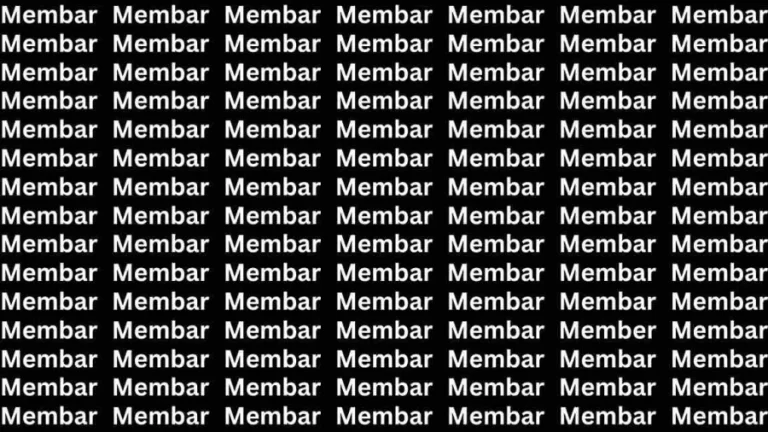 Membar Membar Membar Membar Membar Membar Membar
Membar Membar Membar Membar Membar Membar Membar
Membar Membar Membar Membar Membar Membar Membar
Membar Membar Membar Membar Membar Membar Membar
Membar Membar Membar Membar Membar Membar Membar
Membar Membar Membar Membar Membar Membar Membar
Membar Membar Membar Membar Membar Membar Membar
Membar Membar Membar Membar Membar Membar Membar
Membar Membar Membar Membar Membar Membar Membar
Membar Membar Membar Membar Membar Membar Membar
Membar Membar Membar Membar Membar Membar Membar
Membar Membar Membar Membar Membar Member Membar
Membar Membar Membar Membar Membar Membar Membar
Membar Membar Membar Membar Membar Membar Membar
Membar Membar Membar Membar Membar Membar Membar